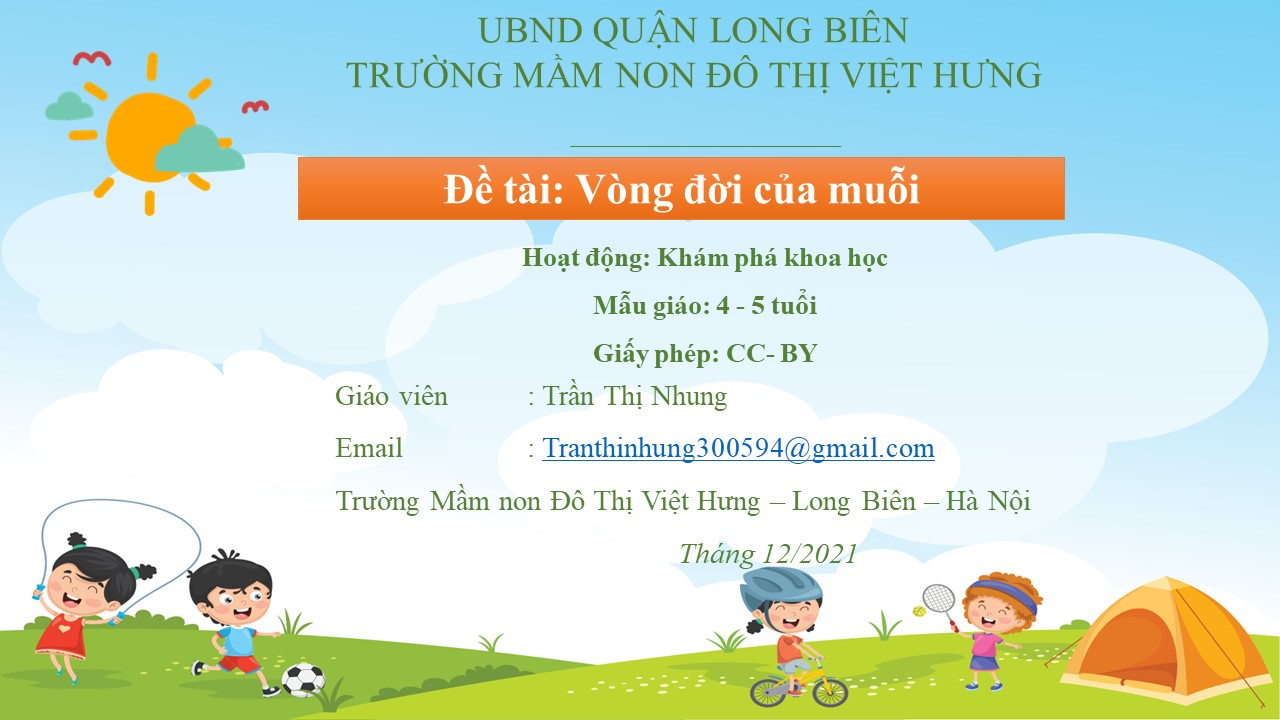 UBND QUẬN LONG BIÊN
TRƯỜNG MẦM NON ĐÔ THỊ VIỆT HƯNG

Đề tài: Vòng đời của muỗi

Hoạt động: Khám phá khoa học

Mẫu giáo: 4 - 5 tuổi

Giấy phép: CC- BY

Giáo viên : Trần Thị Nhung

Email : Tranthinhung300594@gmail.com

Trường Mầm non Đô Thị Việt Hưng – Long Biên – Hà Nội

Tháng 12/2021